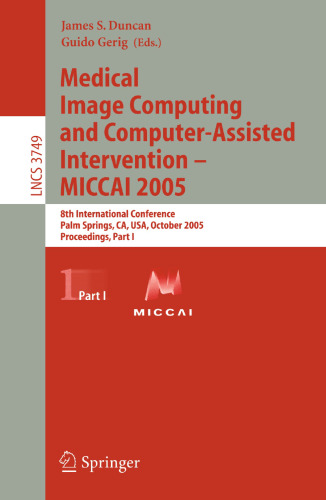 LNCS 3749

James S. Duncan
Guido Gerig (Eds.)

Medical Image Computing and Computer-Assisted Intervention – MICCAI 2005

8th International Conference
Palm Springs, CA, USA, October 2005
Proceedings, Part I

1 Part I

MICCAI

Springer